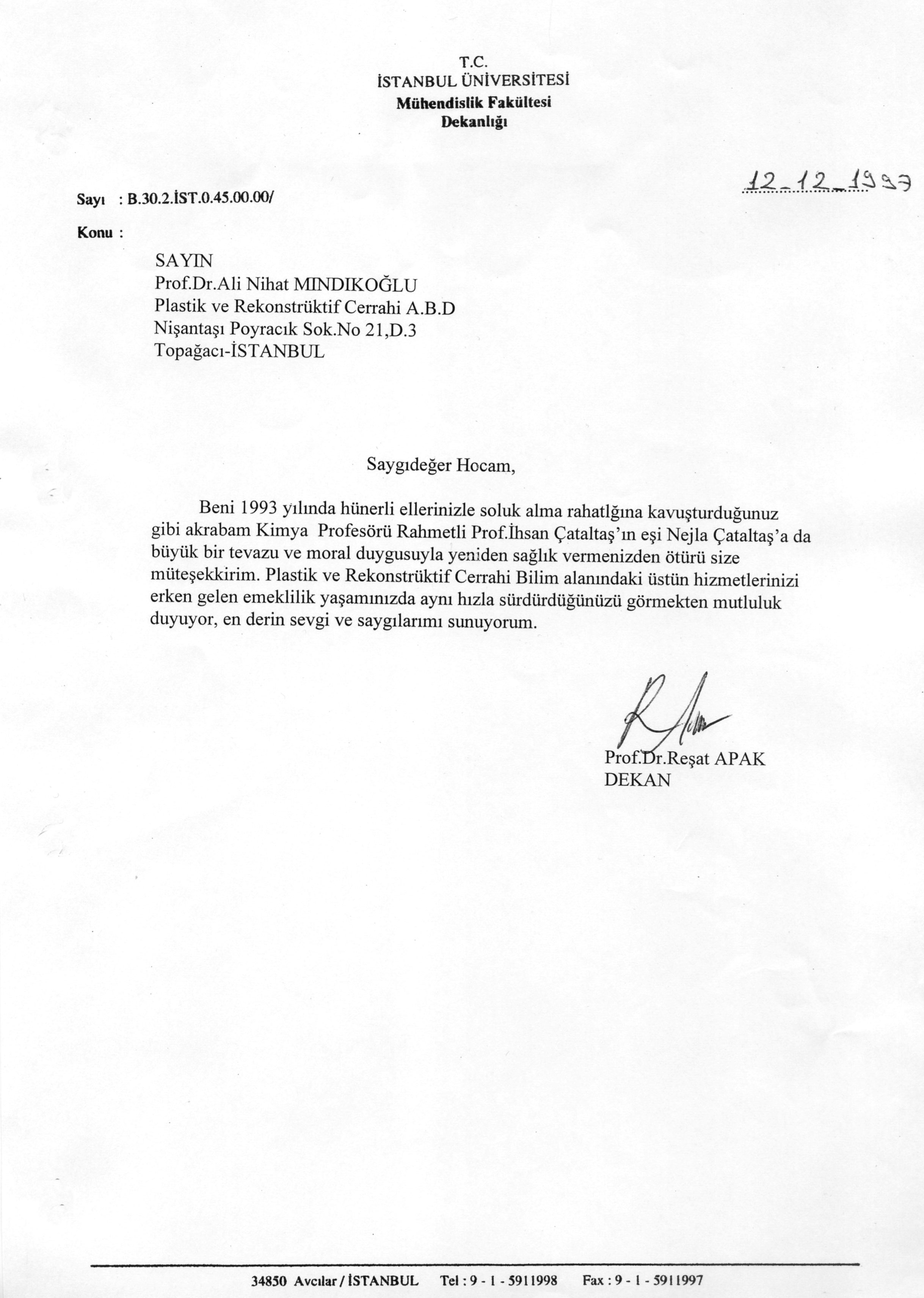 T.C.
İSTANBUL ÜNİVERSİTESİ
Mühendislik Fakültesi
Dekanlığı

12-12-1997

Sayı : B.30.2.İST.0.45.00.00/

Konu :

SAYIN
Prof.Dr.Ali Nihat MINDIKOĞLU
Plastik ve Rekonstrüktif Cerrahi A.B.D
Nişantaşı Poyracık Sok.No 21,D.3
Topağacı-İSTANBUL

Saygıdeğer Hocam,

Beni 1993 yılında hünerli ellerinizle soluk alma rahatlğına kavuşturduğunuz gibi akrabam Kimya Profesörü Rahmetli Prof.İhsan Çataltaş'ın eşi Nejla Çataltaş'a da büyük bir tevazu ve moral duygusuyla yeniden sağlık vermenizden ötürü size müteşekkirim. Plastik ve Rekonstrüktif Cerrahi Bilim alanındaki üstün hizmetlerinizi erken gelen emeklilik yaşamınızda aynı hızla sürdürdüğünüzü görmekten mutluluk duyuyor, en derin sevgi ve saygılarımı sunuyorum.

Prof.Dr.Reşat APAK
DEKAN

34850 Avcılar / İSTANBUL Tel : 9 - 1 - 5911998 Fax : 9 - 1 - 5911997